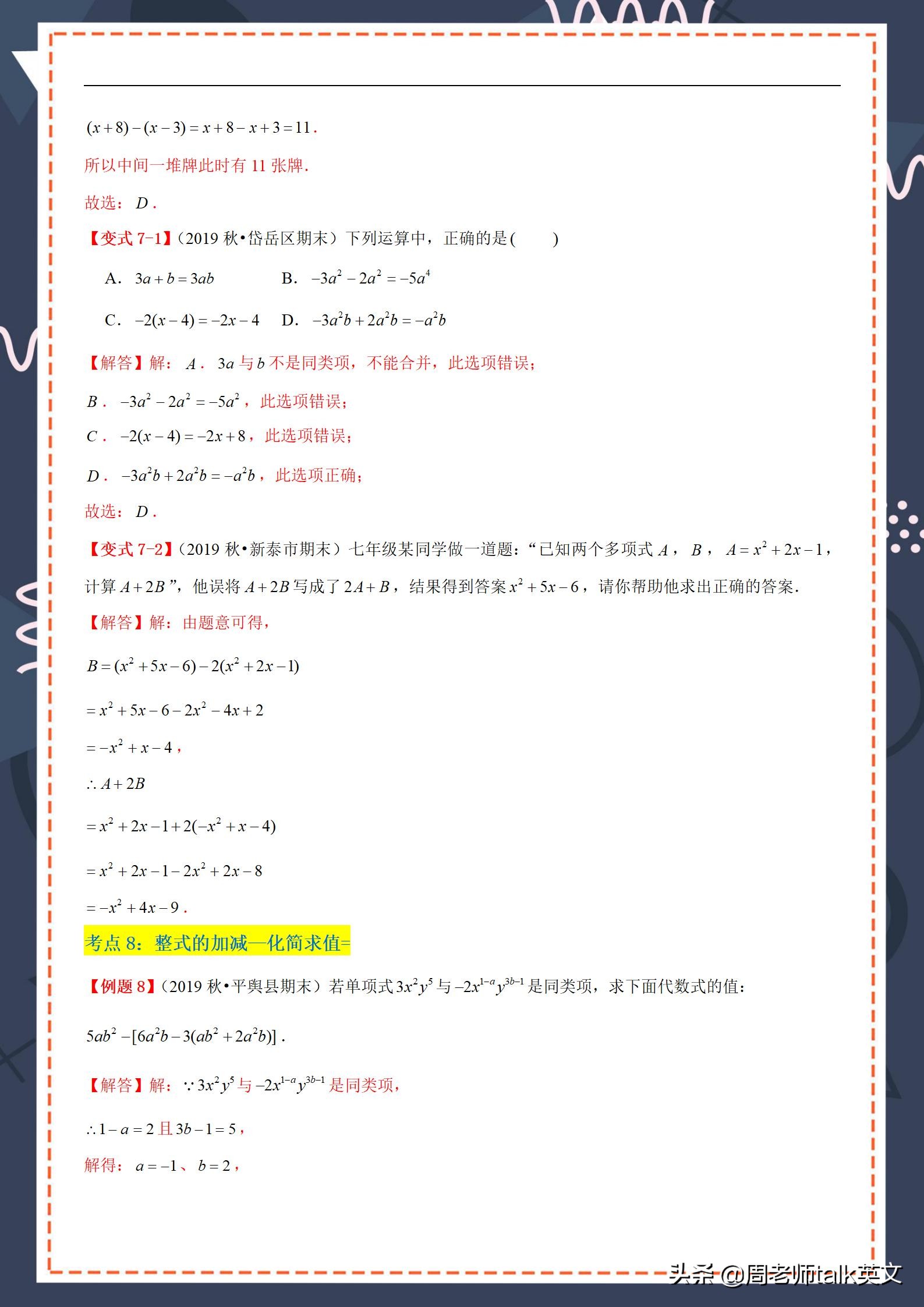 $(x+8)-(x-3)=x+8-x+3=11$.

所以中间一堆牌此时有 11 张牌.

故选：$D$.

【变式 7-1】(2019 秋•岱岳区期末）下列运算中，正确的是(　　)

A. $3a+b=3ab$　　B. $-3a^2-2a^2=-5a^4$

C. $-2(x-4)=-2x-4$　D. $-3a^2b+2a^2b=-a^2b$

【解答】解：$A$. $3a$ 与 $b$ 不是同类项，不能合并，此选项错误；

$B$. $-3a^2-2a^2=-5a^2$，此选项错误；

$C$. $-2(x-4)=-2x+8$，此选项错误；

$D$. $-3a^2b+2a^2b=-a^2b$，此选项正确；

故选：$D$.

【变式 7-2】(2019 秋•新泰市期末）七年级某同学做一道题："已知两个多项式 $A$，$B$，$A=x^2+2x-1$，计算 $A+2B$"，他误将 $A+2B$ 写成了 $2A+B$，结果得到答案 $x^2+5x-6$，请你帮助他求出正确的答案.

【解答】解：由题意可得，

$B=(x^2+5x-6)-2(x^2+2x-1)$

$=x^2+5x-6-2x^2-4x+2$

$=-x^2+x-4$，

$\therefore A+2B$

$=x^2+2x-1+2(-x^2+x-4)$

$=x^2+2x-1-2x^2+2x-8$

$=-x^2+4x-9$.

考点 8：整式的加减—化简求值=

【例题 8】(2019 秋•平舆县期末）若单项式 $3x^2y^5$ 与 $-2x^{1-a}y^{3b-1}$ 是同类项，求下面代数式的值：

$5ab^2-[6a^2b-3(ab^2+2a^2b)]$.

【解答】解：$\because 3x^2y^5$ 与 $-2x^{1-a}y^{3b-1}$ 是同类项，

$\therefore 1-a=2$ 且 $3b-1=5$，

解得：$a=-1$、$b=2$，

头条 @周老师talk英文